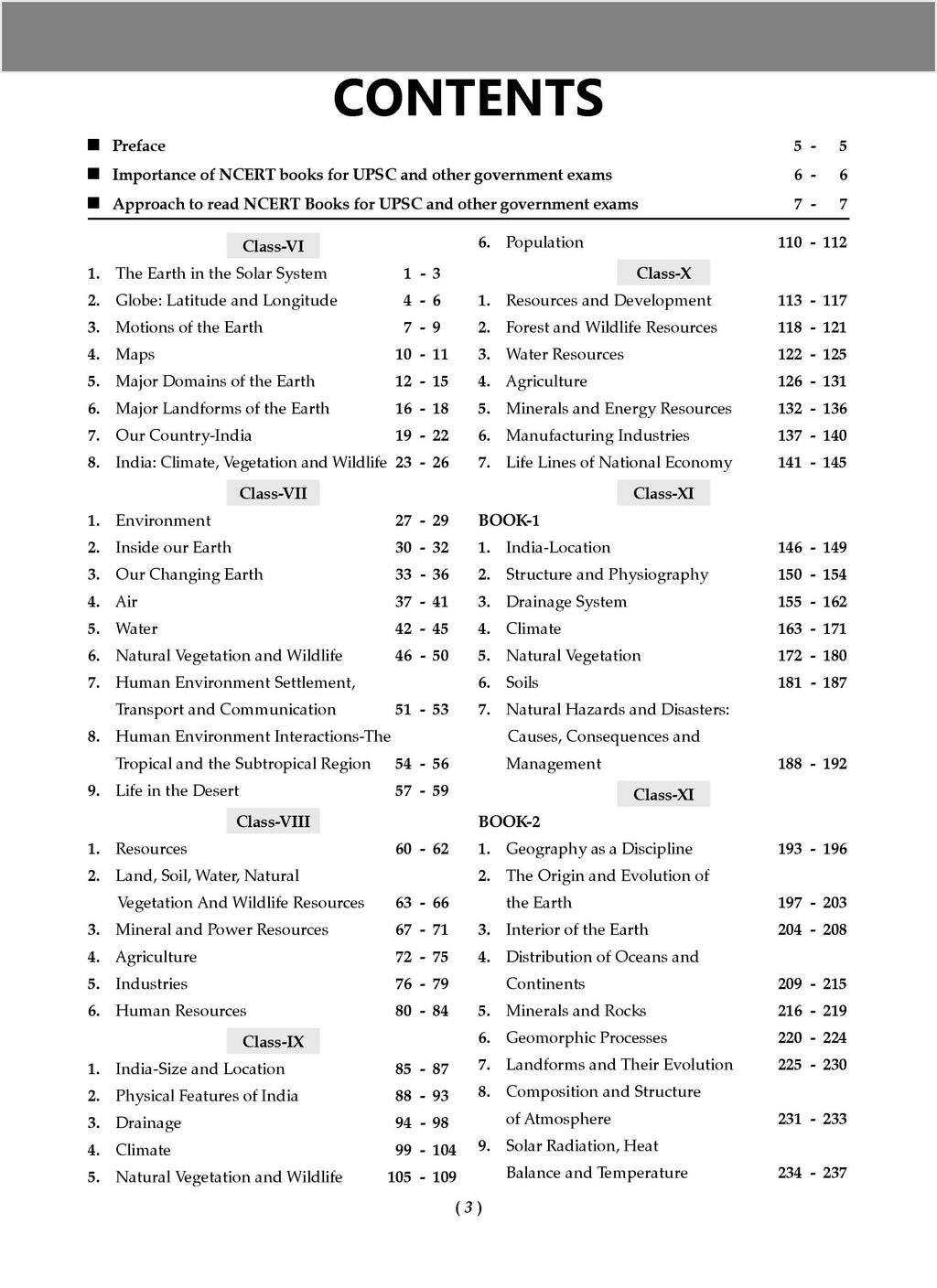 CONTENTS

■ Preface 5 - 5
■ Importance of NCERT books for UPSC and other government exams 6 - 6
■ Approach to read NCERT Books for UPSC and other government exams 7 - 7

Class-VI

1. The Earth in the Solar System 1 - 3
2. Globe: Latitude and Longitude 4 - 6
3. Motions of the Earth 7 - 9
4. Maps 10 - 11
5. Major Domains of the Earth 12 - 15
6. Major Landforms of the Earth 16 - 18
7. Our Country-India 19 - 22
8. India: Climate, Vegetation and Wildlife 23 - 26

Class-VII

1. Environment 27 - 29
2. Inside our Earth 30 - 32
3. Our Changing Earth 33 - 36
4. Air 37 - 41
5. Water 42 - 45
6. Natural Vegetation and Wildlife 46 - 50
7. Human Environment Settlement, Transport and Communication 51 - 53
8. Human Environment Interactions-The Tropical and the Subtropical Region 54 - 56
9. Life in the Desert 57 - 59

Class-VIII

1. Resources 60 - 62
2. Land, Soil, Water, Natural Vegetation And Wildlife Resources 63 - 66
3. Mineral and Power Resources 67 - 71
4. Agriculture 72 - 75
5. Industries 76 - 79
6. Human Resources 80 - 84

Class-IX

1. India-Size and Location 85 - 87
2. Physical Features of India 88 - 93
3. Drainage 94 - 98
4. Climate 99 - 104
5. Natural Vegetation and Wildlife 105 - 109
6. Population 110 - 112

Class-X

1. Resources and Development 113 - 117
2. Forest and Wildlife Resources 118 - 121
3. Water Resources 122 - 125
4. Agriculture 126 - 131
5. Minerals and Energy Resources 132 - 136
6. Manufacturing Industries 137 - 140
7. Life Lines of National Economy 141 - 145

Class-XI

BOOK-1
1. India-Location 146 - 149
2. Structure and Physiography 150 - 154
3. Drainage System 155 - 162
4. Climate 163 - 171
5. Natural Vegetation 172 - 180
6. Soils 181 - 187
7. Natural Hazards and Disasters: Causes, Consequences and Management 188 - 192

Class-XI

BOOK-2
1. Geography as a Discipline 193 - 196
2. The Origin and Evolution of the Earth 197 - 203
3. Interior of the Earth 204 - 208
4. Distribution of Oceans and Continents 209 - 215
5. Minerals and Rocks 216 - 219
6. Geomorphic Processes 220 - 224
7. Landforms and Their Evolution 225 - 230
8. Composition and Structure of Atmosphere 231 - 233
9. Solar Radiation, Heat Balance and Temperature 234 - 237

( 3 )